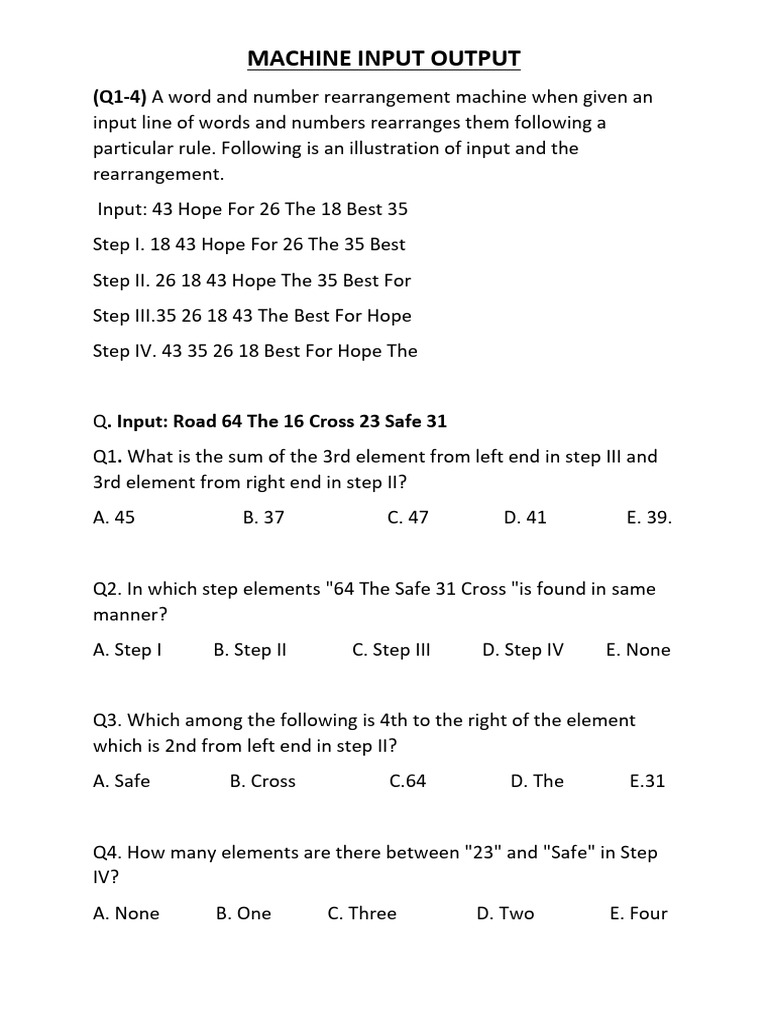 MACHINE INPUT OUTPUT

(Q1-4) A word and number rearrangement machine when given an input line of words and numbers rearranges them following a particular rule. Following is an illustration of input and the rearrangement.

Input: 43 Hope For 26 The 18 Best 35

Step I. 18 43 Hope For 26 The 35 Best

Step II. 26 18 43 Hope The 35 Best For

Step III.35 26 18 43 The Best For Hope

Step IV. 43 35 26 18 Best For Hope The

Q. Input: Road 64 The 16 Cross 23 Safe 31

Q1. What is the sum of the 3rd element from left end in step III and 3rd element from right end in step II?

A. 45 B. 37 C. 47 D. 41 E. 39.

Q2. In which step elements "64 The Safe 31 Cross "is found in same manner?

A. Step I B. Step II C. Step III D. Step IV E. None

Q3. Which among the following is 4th to the right of the element which is 2nd from left end in step II?

A. Safe B. Cross C.64 D. The E.31

Q4. How many elements are there between "23" and "Safe" in Step IV?

A. None B. One C. Three D. Two E. Four